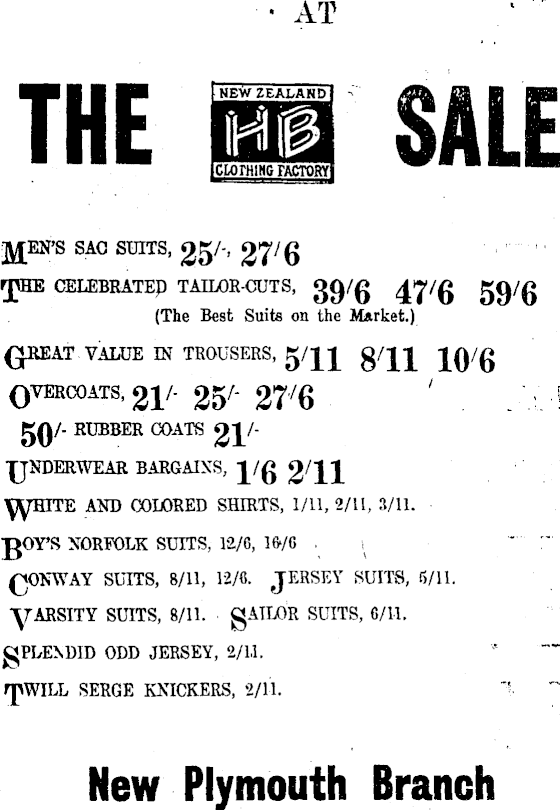 AT

THE

NEW ZEALAND
HB
CLOTHING FACTORY

SALE

MEN'S SAC SUITS, 25/-, 27/6

THE CELEBRATED TAILOR-CUTS, 39/6 47/6 59/6
(The Best Suits on the Market.)

GREAT VALUE IN TROUSERS, 5/11 8/11 10/6

OVERCOATS, 21/- 25/- 27/6

50/- RUBBER COATS 21/-

UNDERWEAR BARGAINS, 1/6 2/11

WHITE AND COLORED SHIRTS, 1/11, 2/11, 3/11.

BOY'S NORFOLK SUITS, 12/6, 16/6

CONWAY SUITS, 8/11, 12/6. JERSEY SUITS, 5/11.

VARSITY SUITS, 8/11. SAILOR SUITS, 6/11.

SPLENDID ODD JERSEY, 2/11.

TWILL SERGE KNICKERS, 2/11.

New Plymouth Branch